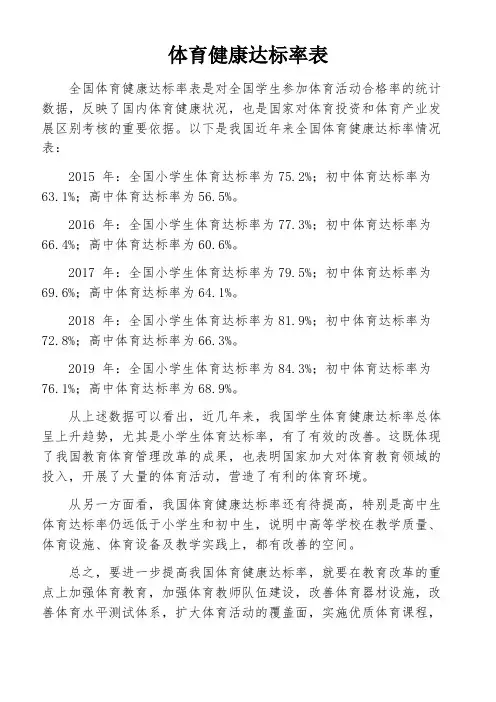 体育健康达标率表

全国体育健康达标率表是对全国学生参加体育活动合格率的统计数据，反映了国内体育健康状况，也是国家对体育投资和体育产业发展区别考核的重要依据。以下是我国近年来全国体育健康达标率情况表：

2015 年：全国小学生体育达标率为 75.2%；初中体育达标率为 63.1%；高中体育达标率为 56.5%。

2016 年：全国小学生体育达标率为 77.3%；初中体育达标率为 66.4%；高中体育达标率为 60.6%。

2017 年：全国小学生体育达标率为 79.5%；初中体育达标率为 69.6%；高中体育达标率为 64.1%。

2018 年：全国小学生体育达标率为 81.9%；初中体育达标率为 72.8%；高中体育达标率为 66.3%。

2019 年：全国小学生体育达标率为 84.3%；初中体育达标率为 76.1%；高中体育达标率为 68.9%。

从上述数据可以看出，近几年来，我国学生体育健康达标率总体呈上升趋势，尤其是小学生体育达标率，有了有效的改善。这既体现了我国教育体育管理改革的成果，也表明国家加大对体育教育领域的投入，开展了大量的体育活动，营造了有利的体育环境。

从另一方面看，我国体育健康达标率还有待提高，特别是高中生体育达标率仍远低于小学生和初中生，说明中高等学校在教学质量、体育设施、体育设备及教学实践上，都有改善的空间。

总之，要进一步提高我国体育健康达标率，就要在教育改革的重点上加强体育教育，加强体育教师队伍建设，改善体育器材设施，改善体育水平测试体系，扩大体育活动的覆盖面，实施优质体育课程，